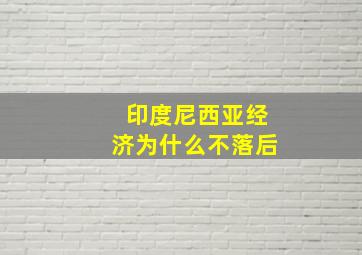 印度尼西亚经济为什么不落后